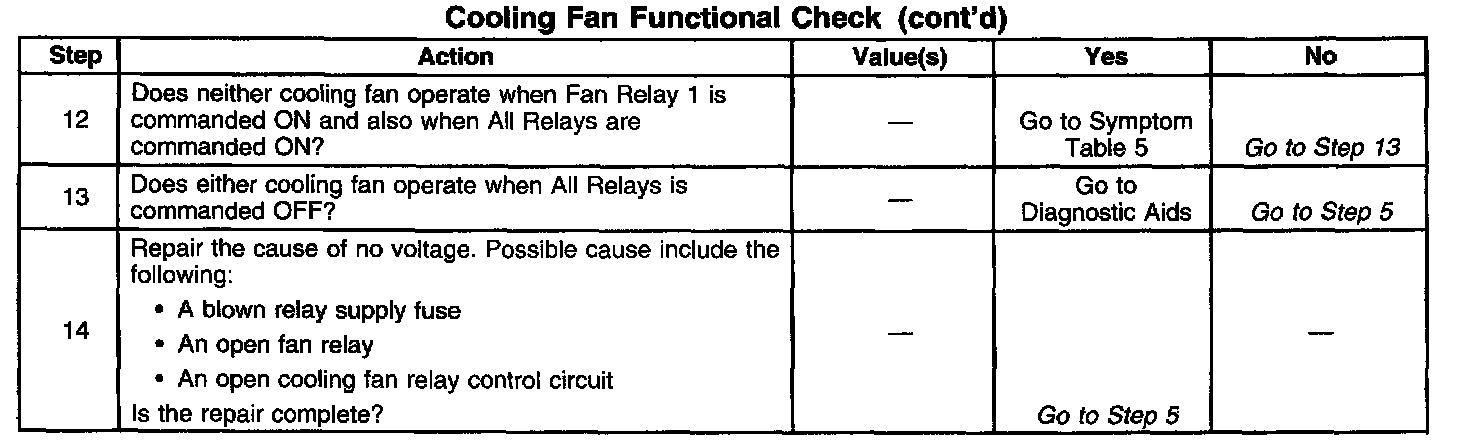 Cooling Fan Functional Check (cont'd)

| Step | Action | Value(s) | Yes | No |
|---|---|---|---|---|
| 12 | Does neither cooling fan operate when Fan Relay 1 is commanded ON and also when All Relays are commanded ON? | — | Go to Symptom Table 5 | Go to Step 13 |
| 13 | Does either cooling fan operate when All Relays is commanded OFF? | — | Go to Diagnostic Aids | Go to Step 5 |
| 14 | Repair the cause of no voltage. Possible cause include the following: • A blown relay supply fuse • An open fan relay • An open cooling fan relay control circuit Is the repair complete? | — | Go to Step 5 | — |